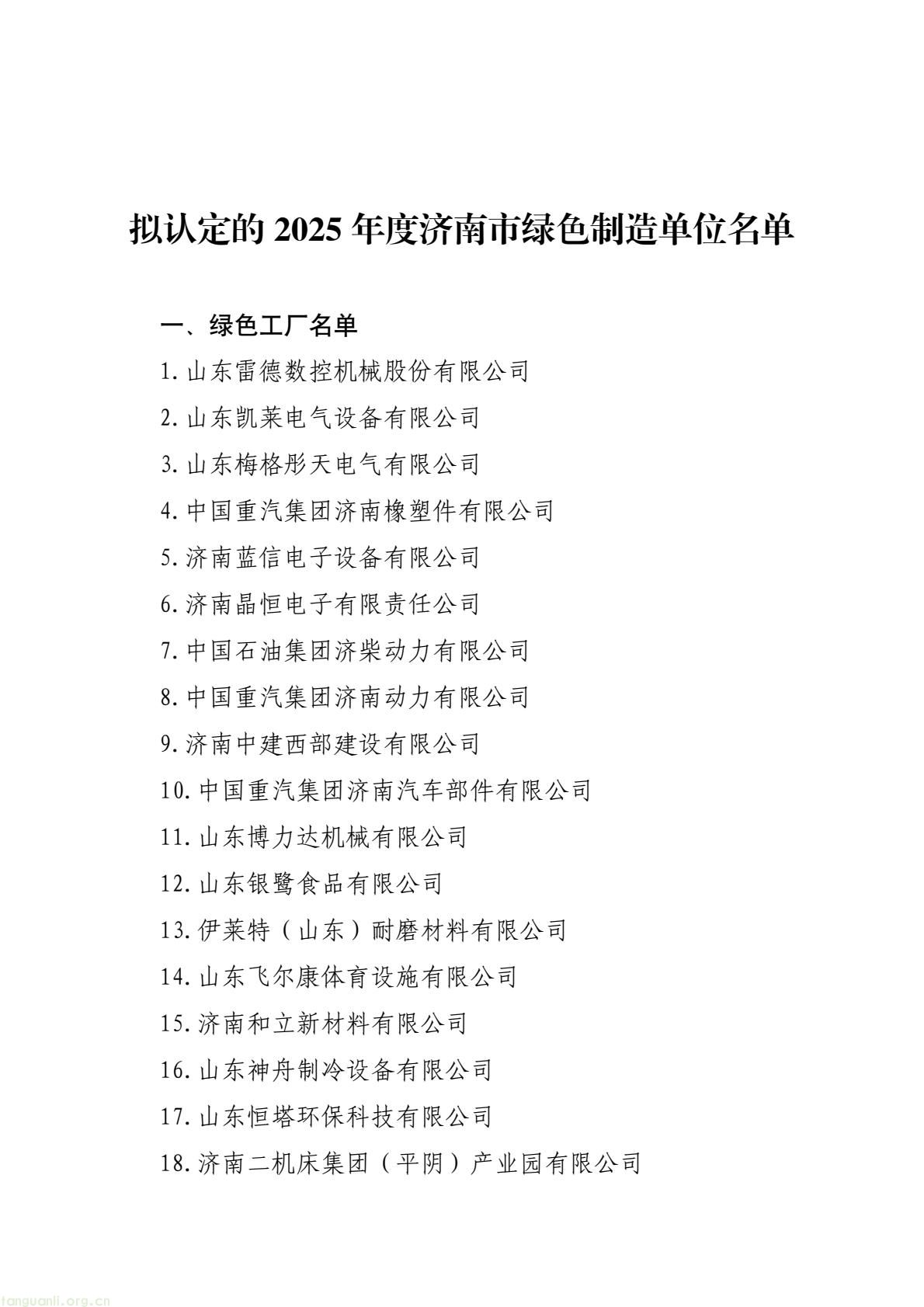 拟认定的 2025 年度济南市绿色制造单位名单

一、绿色工厂名单

1. 山东雷德数控机械股份有限公司

2. 山东凯莱电气设备有限公司

3. 山东梅格彤天电气有限公司

4. 中国重汽集团济南橡塑件有限公司

5. 济南蓝信电子设备有限公司

6. 济南晶恒电子有限责任公司

7. 中国石油集团济柴动力有限公司

8. 中国重汽集团济南动力有限公司

9. 济南中建西部建设有限公司

10. 中国重汽集团济南汽车部件有限公司

11. 山东博力达机械有限公司

12. 山东银鹭食品有限公司

13. 伊莱特（山东）耐磨材料有限公司

14. 山东飞尔康体育设施有限公司

15. 济南和立新材料有限公司

16. 山东神舟制冷设备有限公司

17. 山东恒塔环保科技有限公司

18. 济南二机床集团（平阴）产业园有限公司

tanguanli.org.cn